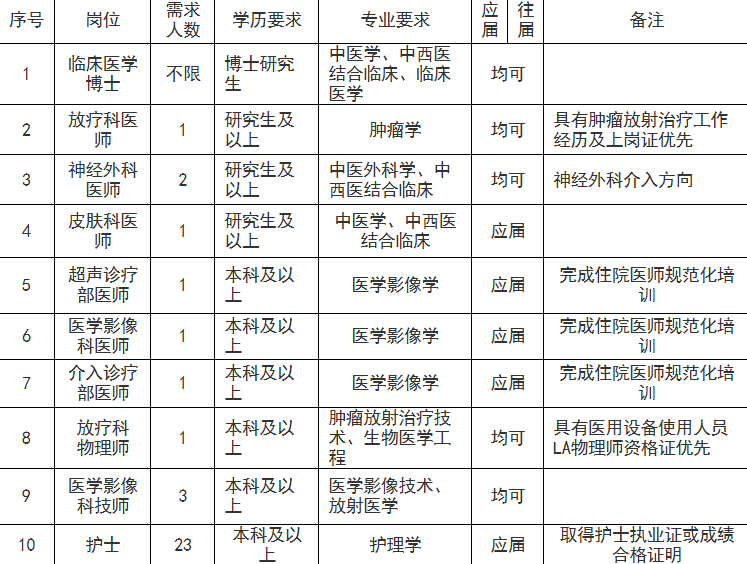 | 序号 | 岗位 | 需求人数 | 学历要求 | 专业要求 | 应届 | 往届 | 备注 |
|---|---|---|---|---|---|---|---|
| 1 | 临床医学博士 | 不限 | 博士研究生 | 中医学、中西医结合临床、临床医学 | 均可 | | |
| 2 | 放疗科医师 | 1 | 研究生及以上 | 肿瘤学 | 均可 | | 具有肿瘤放射治疗工作经历及上岗证优先 |
| 3 | 神经外科医师 | 2 | 研究生及以上 | 中医外科学、中西医结合临床 | 均可 | | 神经外科介入方向 |
| 4 | 皮肤科医师 | 1 | 研究生及以上 | 中医学、中西医结合临床 | 应届 | | |
| 5 | 超声诊疗部医师 | 1 | 本科及以上 | 医学影像学 | 应届 | | 完成住院医师规范化培训 |
| 6 | 医学影像科医师 | 1 | 本科及以上 | 医学影像学 | 应届 | | 完成住院医师规范化培训 |
| 7 | 介入诊疗部医师 | 1 | 本科及以上 | 医学影像学 | 应届 | | 完成住院医师规范化培训 |
| 8 | 放疗科物理师 | 1 | 本科及以上 | 肿瘤放射治疗技术、生物医学工程 | 均可 | | 具有医用设备使用人员LA物理师资格证优先 |
| 9 | 医学影像科技师 | 3 | 本科及以上 | 医学影像技术、放射医学 | 均可 | | |
| 10 | 护士 | 23 | 本科及以上 | 护理学 | 应届 | | 取得护士执业证或成绩合格证明 |